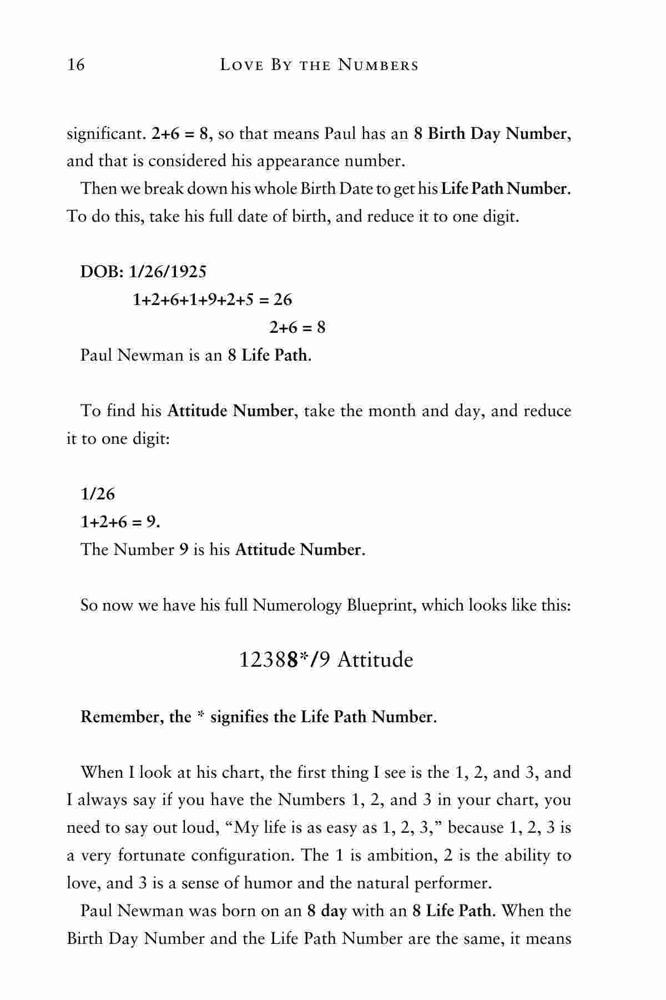 16 LOVE BY THE NUMBERS

significant. 2+6 = 8, so that means Paul has an 8 Birth Day Number, and that is considered his appearance number.

Then we break down his whole Birth Date to get his Life Path Number. To do this, take his full date of birth, and reduce it to one digit.

DOB: 1/26/1925
1+2+6+1+9+2+5 = 26
2+6 = 8
Paul Newman is an 8 Life Path.

To find his Attitude Number, take the month and day, and reduce it to one digit:

1/26
1+2+6 = 9.
The Number 9 is his Attitude Number.

So now we have his full Numerology Blueprint, which looks like this:

12388*/9 Attitude

Remember, the * signifies the Life Path Number.

When I look at his chart, the first thing I see is the 1, 2, and 3, and I always say if you have the Numbers 1, 2, and 3 in your chart, you need to say out loud, “My life is as easy as 1, 2, 3,” because 1, 2, 3 is a very fortunate configuration. The 1 is ambition, 2 is the ability to love, and 3 is a sense of humor and the natural performer.

Paul Newman was born on an 8 day with an 8 Life Path. When the Birth Day Number and the Life Path Number are the same, it means